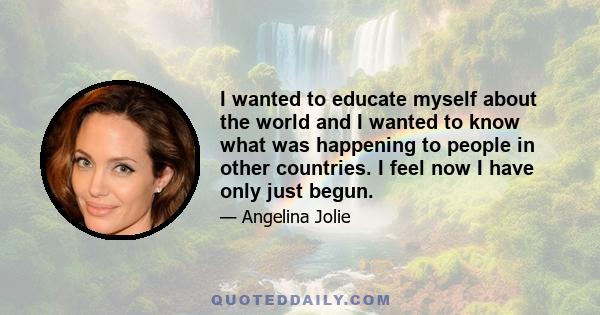 I wanted to educate myself about the world and I wanted to know what was happening to people in other countries. I feel now I have only just begun.

— Angelina Jolie

QUOTEDDAILY.COM